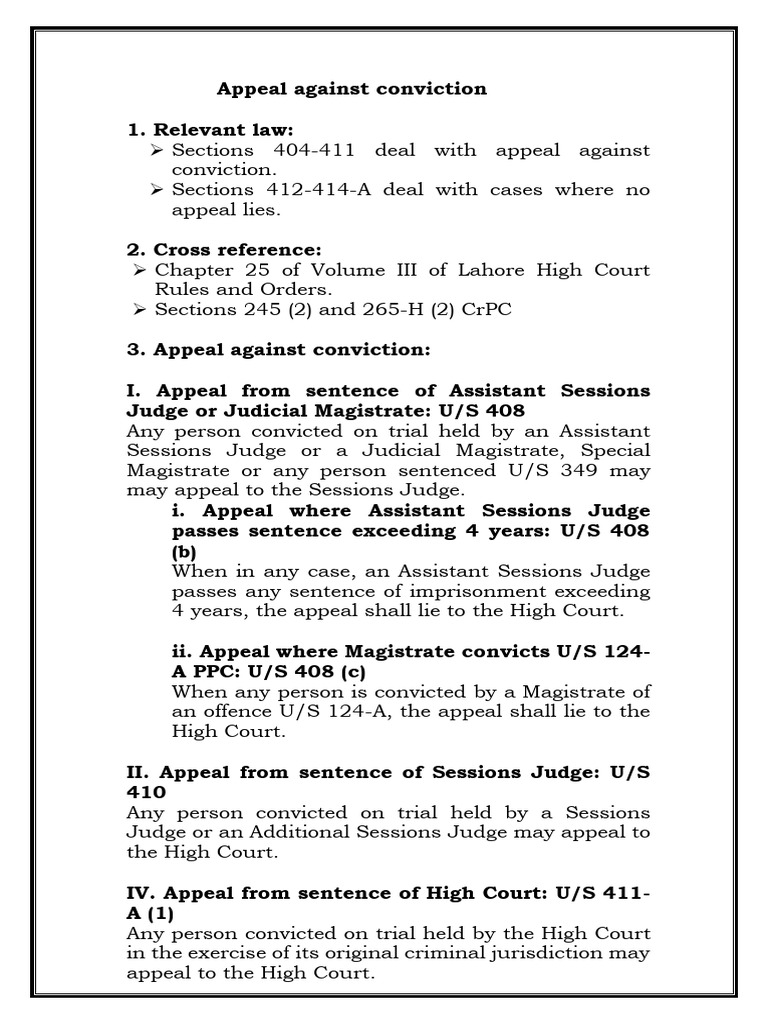 Appeal against conviction

1. Relevant law:
➢ Sections 404-411 deal with appeal against conviction.
➢ Sections 412-414-A deal with cases where no appeal lies.

2. Cross reference:
➢ Chapter 25 of Volume III of Lahore High Court Rules and Orders.
➢ Sections 245 (2) and 265-H (2) CrPC

3. Appeal against conviction:

I. Appeal from sentence of Assistant Sessions Judge or Judicial Magistrate: U/S 408
Any person convicted on trial held by an Assistant Sessions Judge or a Judicial Magistrate, Special Magistrate or any person sentenced U/S 349 may may appeal to the Sessions Judge.

i. Appeal where Assistant Sessions Judge passes sentence exceeding 4 years: U/S 408 (b)
When in any case, an Assistant Sessions Judge passes any sentence of imprisonment exceeding 4 years, the appeal shall lie to the High Court.

ii. Appeal where Magistrate convicts U/S 124-A PPC: U/S 408 (c)
When any person is convicted by a Magistrate of an offence U/S 124-A, the appeal shall lie to the High Court.

II. Appeal from sentence of Sessions Judge: U/S 410
Any person convicted on trial held by a Sessions Judge or an Additional Sessions Judge may appeal to the High Court.

IV. Appeal from sentence of High Court: U/S 411-A (1)
Any person convicted on trial held by the High Court in the exercise of its original criminal jurisdiction may appeal to the High Court.